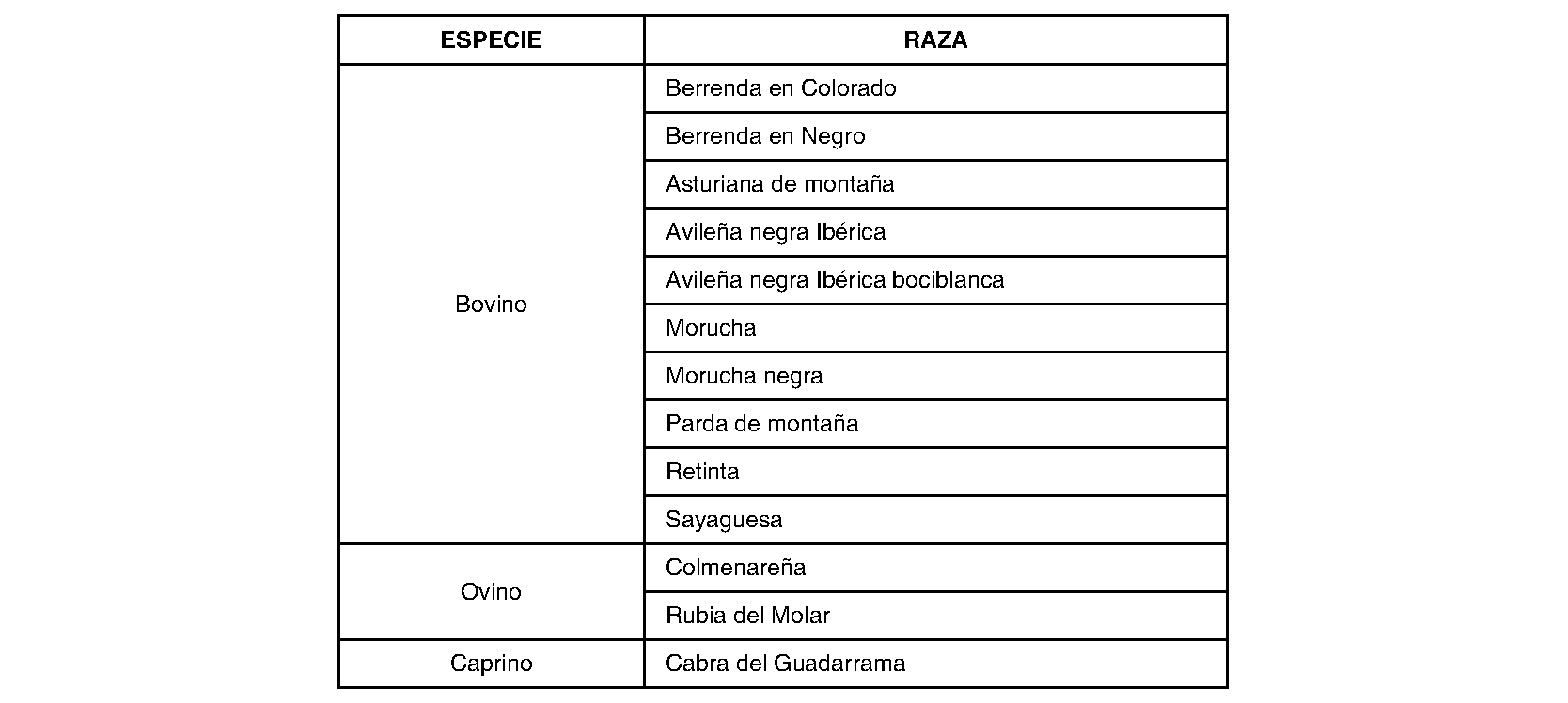 | ESPECIE | RAZA |
|---|---|
| Bovino | Berrenda en Colorado |
| | Berrenda en Negro |
| | Asturiana de montaña |
| | Avileña negra Ibérica |
| | Avileña negra Ibérica bociblanca |
| | Morucha |
| | Morucha negra |
| | Parda de montaña |
| | Retinta |
| | Sayaguesa |
| Ovino | Colmenareña |
| | Rubia del Molar |
| Caprino | Cabra del Guadarrama |